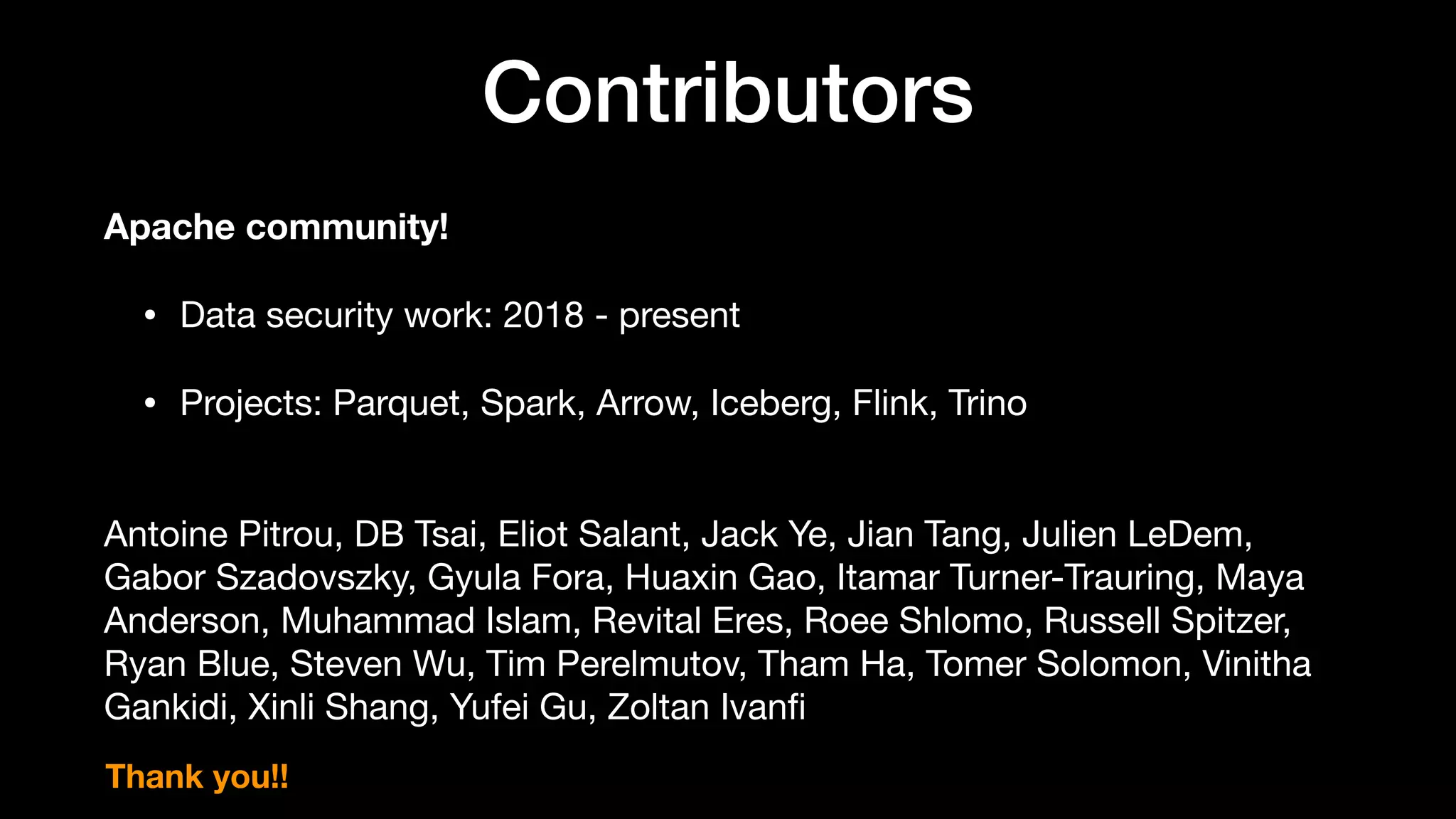 Contributors

Apache community!

• Data security work: 2018 - present

• Projects: Parquet, Spark, Arrow, Iceberg, Flink, Trino

Antoine Pitrou, DB Tsai, Eliot Salant, Jack Ye, Jian Tang, Julien LeDem, Gabor Szadovszky, Gyula Fora, Huaxin Gao, Itamar Turner-Trauring, Maya Anderson, Muhammad Islam, Revital Eres, Roee Shlomo, Russell Spitzer, Ryan Blue, Steven Wu, Tim Perelmutov, Tham Ha, Tomer Solomon, Vinitha Gankidi, Xinli Shang, Yufei Gu, Zoltan Ivanfi

Thank you!!